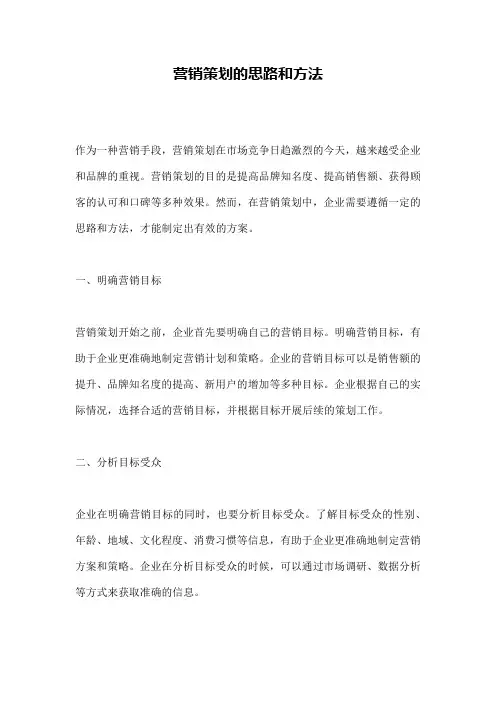 营销策划的思路和方法

作为一种营销手段，营销策划在市场竞争日趋激烈的今天，越来越受企业和品牌的重视。营销策划的目的是提高品牌知名度、提高销售额、获得顾客的认可和口碑等多种效果。然而，在营销策划中，企业需要遵循一定的思路和方法，才能制定出有效的方案。

一、明确营销目标

营销策划开始之前，企业首先要明确自己的营销目标。明确营销目标，有助于企业更准确地制定营销计划和策略。企业的营销目标可以是销售额的提升、品牌知名度的提高、新用户的增加等多种目标。企业根据自己的实际情况，选择合适的营销目标，并根据目标开展后续的策划工作。

二、分析目标受众

企业在明确营销目标的同时，也要分析目标受众。了解目标受众的性别、年龄、地域、文化程度、消费习惯等信息，有助于企业更准确地制定营销方案和策略。企业在分析目标受众的时候，可以通过市场调研、数据分析等方式来获取准确的信息。